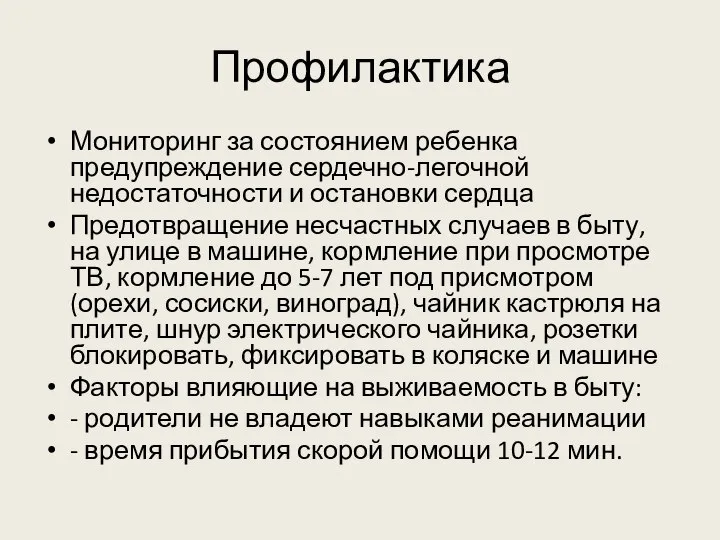 Профилактика

• Мониторинг за состоянием ребенка предупреждение сердечно-легочной недостаточности и остановки сердца
• Предотвращение несчастных случаев в быту, на улице в машине, кормление при просмотре ТВ, кормление до 5-7 лет под присмотром (орехи, сосиски, виноград), чайник кастрюля на плите, шнур электрического чайника, розетки блокировать, фиксировать в коляске и машине
• Факторы влияющие на выживаемость в быту:
• - родители не владеют навыками реанимации
• - время прибытия скорой помощи 10-12 мин.